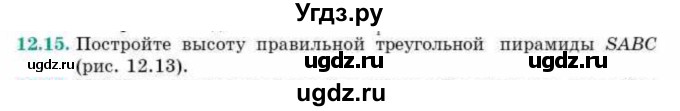 Угдз.ру

12.15. Постройте высоту правильной треугольной пирамиды $SABC$ (рис. 12.13).

ugdz.ru ugdz.ru ugdz.ru

ugdz.ru